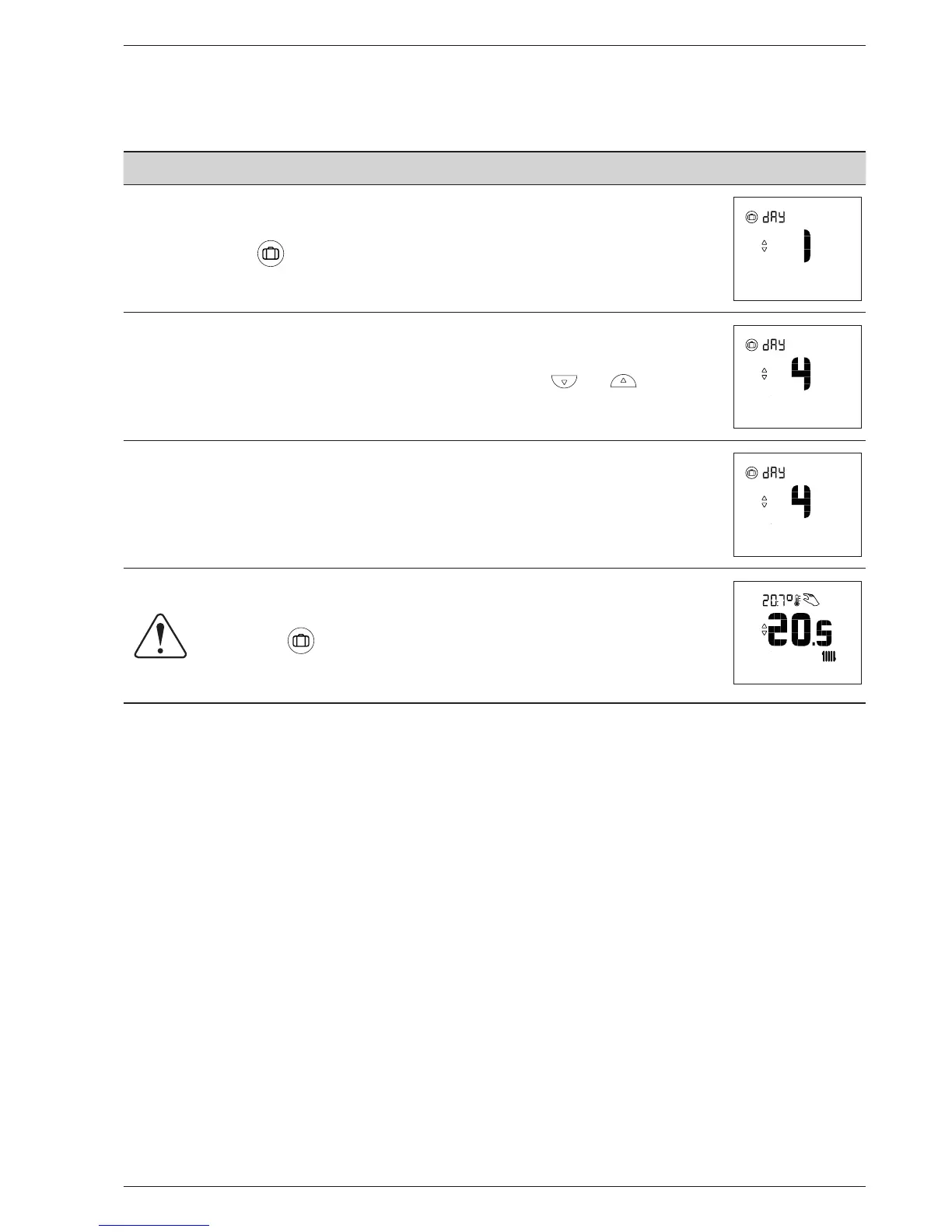 dAY
1

dAY
4

dAY
4

20.7°
20.5